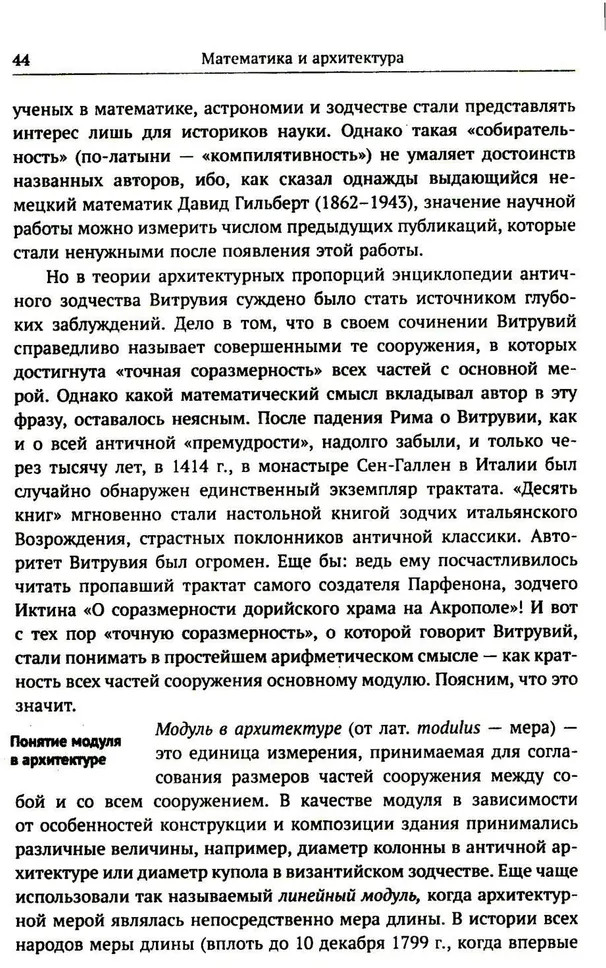 44 Математика и архитектура

ученых в математике, астрономии и зодчестве стали представлять интерес лишь для историков науки. Однако такая «собирательность» (по-латыни — «компилятивность») не умаляет достоинств названных авторов, ибо, как сказал однажды выдающийся немецкий математик Давид Гильберт (1862–1943), значение научной работы можно измерить числом предыдущих публикаций, которые стали ненужными после появления этой работы.

Но в теории архитектурных пропорций энциклопедии античного зодчества Витрувия суждено было стать источником глубоких заблуждений. Дело в том, что в своем сочинении Витрувий справедливо называет совершенными те сооружения, в которых достигнута «точная соразмерность» всех частей с основной мерой. Однако какой математический смысл вкладывал автор в эту фразу, оставалось неясным. После падения Рима о Витрувии, как и о всей античной «премудрости», надолго забыли, и только через тысячу лет, в 1414 г., в монастыре Сен-Галлен в Италии был случайно обнаружен единственный экземпляр трактата. «Десять книг» мгновенно стали настольной книгой зодчих итальянского Возрождения, страстных поклонников античной классики. Авторитет Витрувия был огромен. Еще бы: ведь ему посчастливилось читать пропавший трактат самого создателя Парфенона, зодчего Иктина «О соразмерности дорийского храма на Акрополе»! И вот с тех пор «точную соразмерность», о которой говорит Витрувий, стали понимать в простейшем арифметическом смысле — как кратность всех частей сооружения основному модулю. Поясним, что это значит.

Понятие модуля в архитектуре

Модуль в архитектуре (от лат. modulus — мера) — это единица измерения, принимаемая для согласования размеров частей сооружения между собой и со всем сооружением. В качестве модуля в зависимости от особенностей конструкции и композиции здания принимались различные величины, например, диаметр колонны в античной архитектуре или диаметр купола в византийском зодчестве. Еще чаще использовали так называемый линейный модуль, когда архитектурной мерой являлась непосредственно мера длины. В истории всех народов меры длины (вплоть до 10 декабря 1799 г., когда впервые